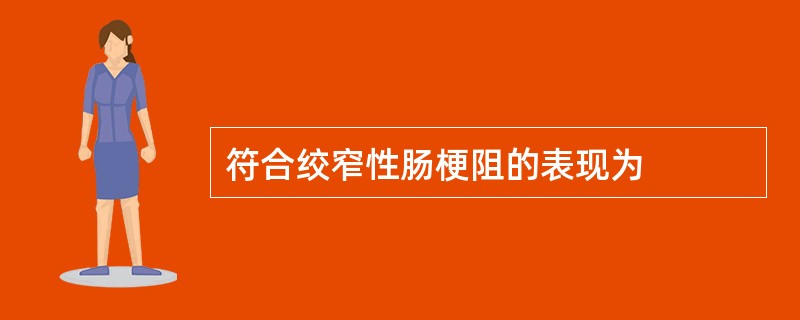 符合绞窄性肠梗阻的表现为